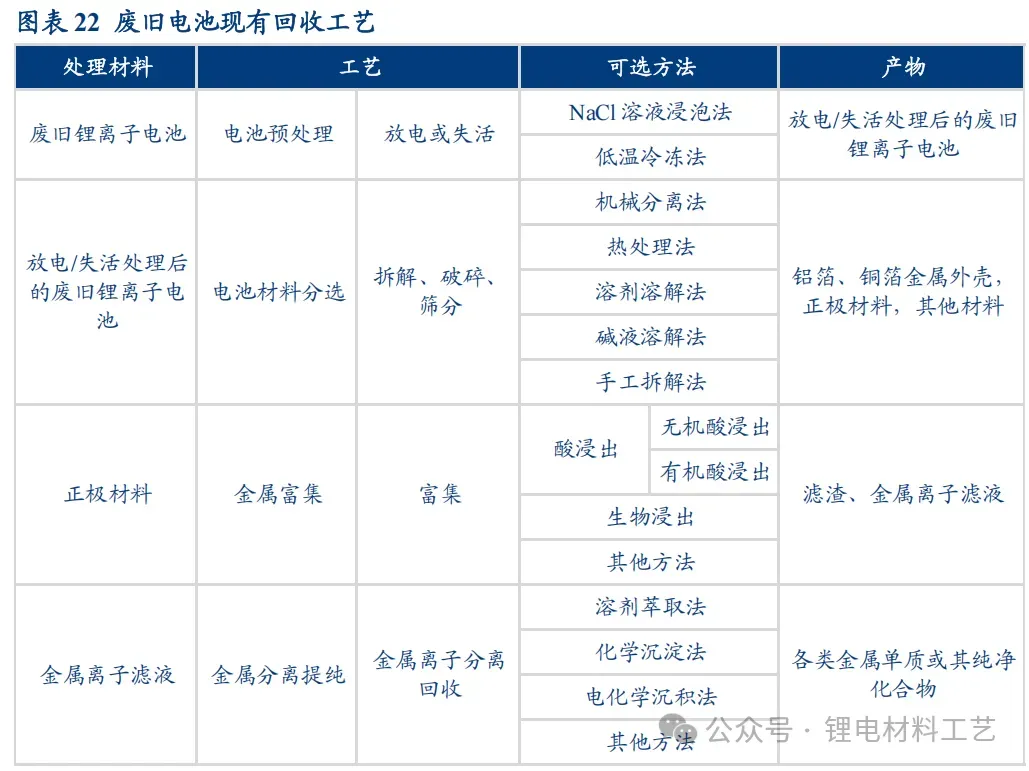 图表 22 废旧电池现有回收工艺

| 处理材料 | 工艺 | | 可选方法 | | 产物 |
|---|---|---|---|---|---|
| 废旧锂离子电池 | 电池预处理 | 放电或失活 | NaCl 溶液浸泡法 | | 放电/失活处理后的废旧锂离子电池 |
| | | | 低温冷冻法 | | |
| 放电/失活处理后的废旧锂离子电池 | 电池材料分选 | 拆解、破碎、筛分 | 机械分离法 | | 铝箔、铜箔金属外壳，正极材料，其他材料 |
| | | | 热处理法 | | |
| | | | 溶剂溶解法 | | |
| | | | 碱液溶解法 | | |
| | | | 手工拆解法 | | |
| 正极材料 | 金属富集 | 富集 | 酸浸出 | 无机酸浸出 | 滤渣、金属离子滤液 |
| | | | | 有机酸浸出 | |
| | | | 生物浸出 | | |
| | | | 其他方法 | | |
| 金属离子滤液 | 金属分离提纯 | 金属离子分离回收 | 溶剂萃取法 | | 各类金属单质或其纯净化合物 |
| | | | 化学沉淀法 | | |
| | | | 电化学沉积法 | | |
| | | | 其他方法 | | |

公众号 · 锂电材料工艺